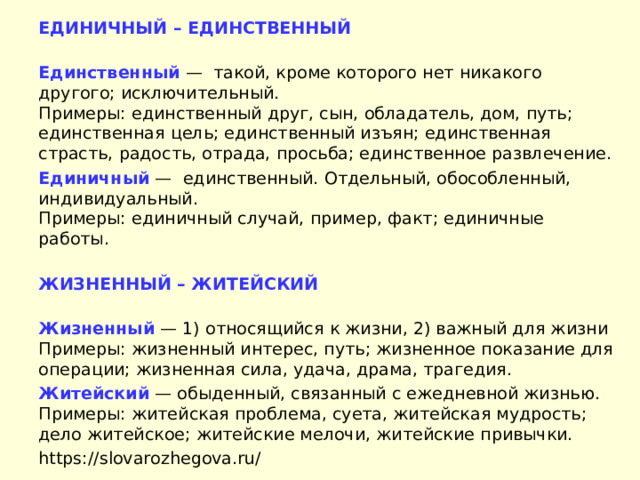 ЕДИНИЧНЫЙ – ЕДИНСТВЕННЫЙ

Единственный — такой, кроме которого нет никакого другого; исключительный.
Примеры: единственный друг, сын, обладатель, дом, путь; единственная цель; единственный изъян; единственная страсть, радость, отрада, просьба; единственное развлечение.

Единичный — единственный. Отдельный, обособленный, индивидуальный.
Примеры: единичный случай, пример, факт; единичные работы.

ЖИЗНЕННЫЙ – ЖИТЕЙСКИЙ

Жизненный — 1) относящийся к жизни, 2) важный для жизни
Примеры: жизненный интерес, путь; жизненное показание для операции; жизненная сила, удача, драма, трагедия.

Житейский — обыденный, связанный с ежедневной жизнью.
Примеры: житейская проблема, суета, житейская мудрость; дело житейское; житейские мелочи, житейские привычки.

https://slovarozhegova.ru/